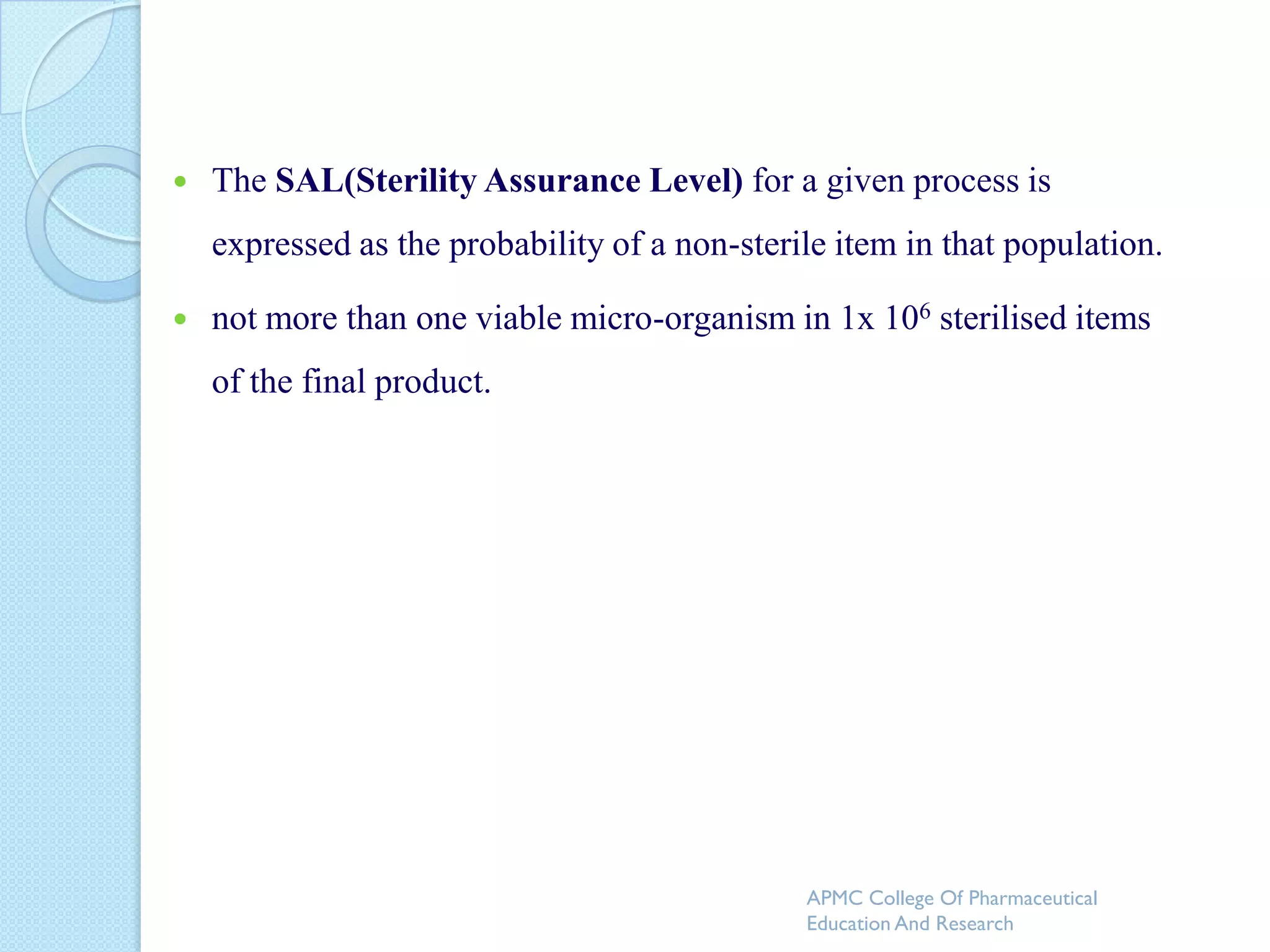 - The SAL(Sterility Assurance Level) for a given process is expressed as the probability of a non-sterile item in that population.
- not more than one viable micro-organism in 1x $10^6$ sterilised items of the final product.

APMC College Of Pharmaceutical Education And Research